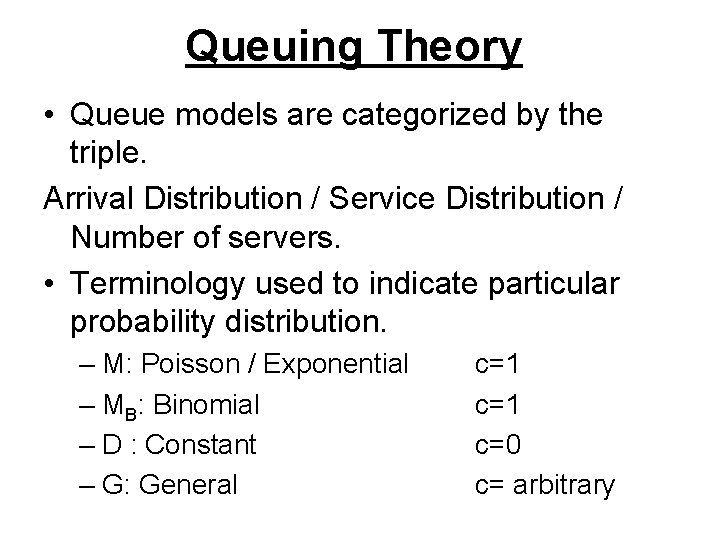 Queuing Theory

• Queue models are categorized by the triple.

Arrival Distribution / Service Distribution / Number of servers.

• Terminology used to indicate particular probability distribution.

– M: Poisson / Exponential c=1
– $M_B$: Binomial c=1
– D : Constant c=0
– G: General c= arbitrary